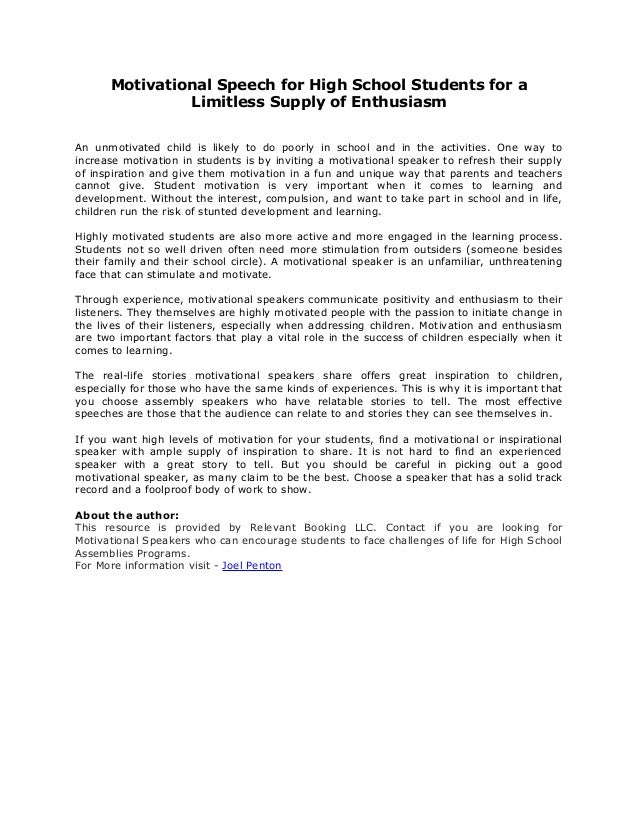 Motivational Speech for High School Students for a Limitless Supply of Enthusiasm

An unmotivated child is likely to do poorly in school and in the activities. One way to increase motivation in students is by inviting a motivational speaker to refresh their supply of inspiration and give them motivation in a fun and unique way that parents and teachers cannot give. Student motivation is very important when it comes to learning and development. Without the interest, compulsion, and want to take part in school and in life, children run the risk of stunted development and learning.

Highly motivated students are also more active and more engaged in the learning process. Students not so well driven often need more stimulation from outsiders (someone besides their family and their school circle). A motivational speaker is an unfamiliar, unthreatening face that can stimulate and motivate.

Through experience, motivational speakers communicate positivity and enthusiasm to their listeners. They themselves are highly motivated people with the passion to initiate change in the lives of their listeners, especially when addressing children. Motivation and enthusiasm are two important factors that play a vital role in the success of children especially when it comes to learning.

The real-life stories motivational speakers share offers great inspiration to children, especially for those who have the same kinds of experiences. This is why it is important that you choose assembly speakers who have relatable stories to tell. The most effective speeches are those that the audience can relate to and stories they can see themselves in.

If you want high levels of motivation for your students, find a motivational or inspirational speaker with ample supply of inspiration to share. It is not hard to find an experienced speaker with a great story to tell. But you should be careful in picking out a good motivational speaker, as many claim to be the best. Choose a speaker that has a solid track record and a foolproof body of work to show.

About the author:
This resource is provided by Relevant Booking LLC. Contact if you are looking for Motivational Speakers who can encourage students to face challenges of life for High School Assemblies Programs.
For More information visit - Joel Penton